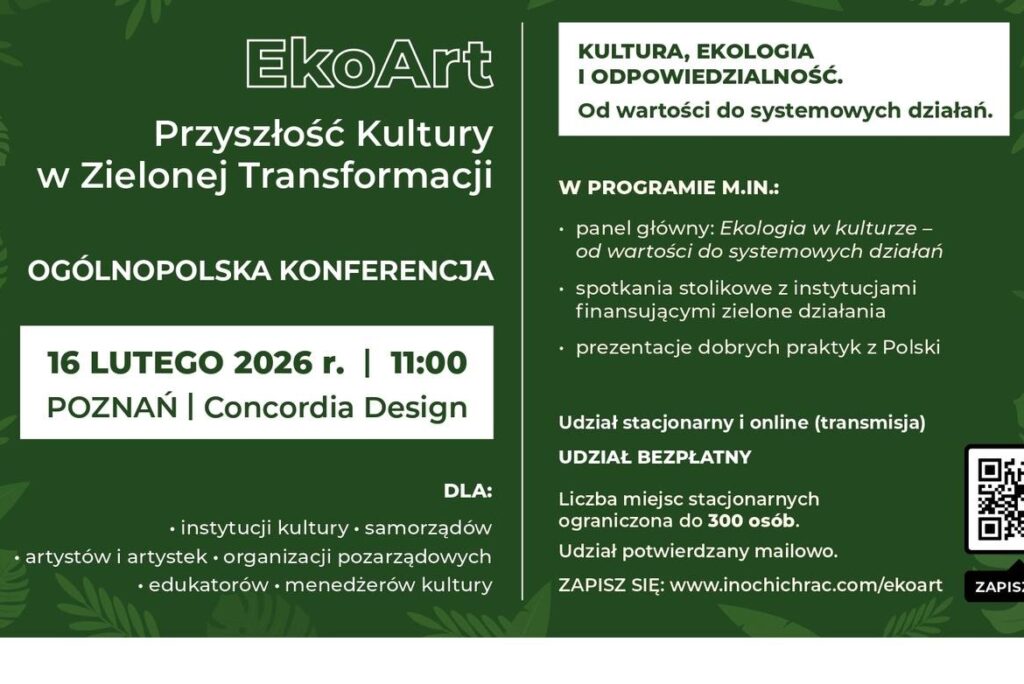 EkoArt

Przyszłość Kultury w Zielonej Transformacji

OGÓLNOPOLSKA KONFERENCJA

16 LUTEGO 2026 r. | 11:00
POZNAŃ | Concordia Design

DLA:

• instytucji kultury • samorządów
• artystów i artystek • organizacji pozarządowych
• edukatorów • menedżerów kultury

KULTURA, EKOLOGIA I ODPOWIEDZIALNOŚĆ.
Od wartości do systemowych działań.

W PROGRAMIE M.IN.:

• panel główny: Ekologia w kulturze – od wartości do systemowych działań
• spotkania stolikowe z instytucjami finansującymi zielone działania
• prezentacje dobrych praktyk z Polski

Udział stacjonarny i online (transmisja)

UDZIAŁ BEZPŁATNY

Liczba miejsc stacjonarnych ograniczona do 300 osób.

Udział potwierdzany mailowo.

ZAPISZ SIĘ: www.inochichrac.com/ekoart

ZAPISZ